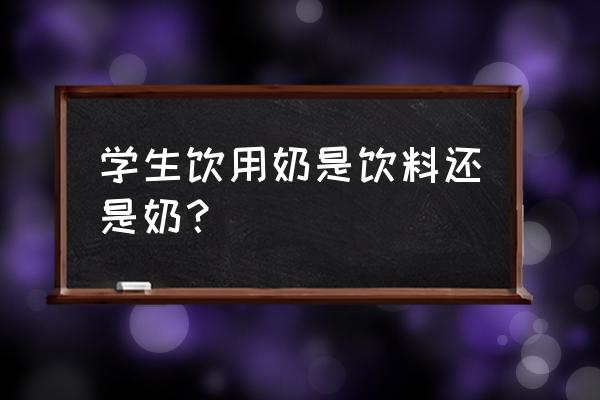 学生饮用奶是饮料还是奶？